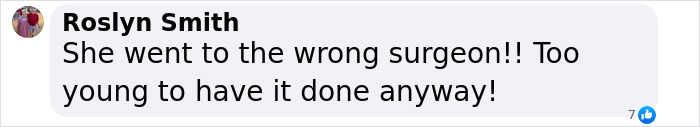 Roslyn Smith
She went to the wrong surgeon!! Too young to have it done anyway!

7